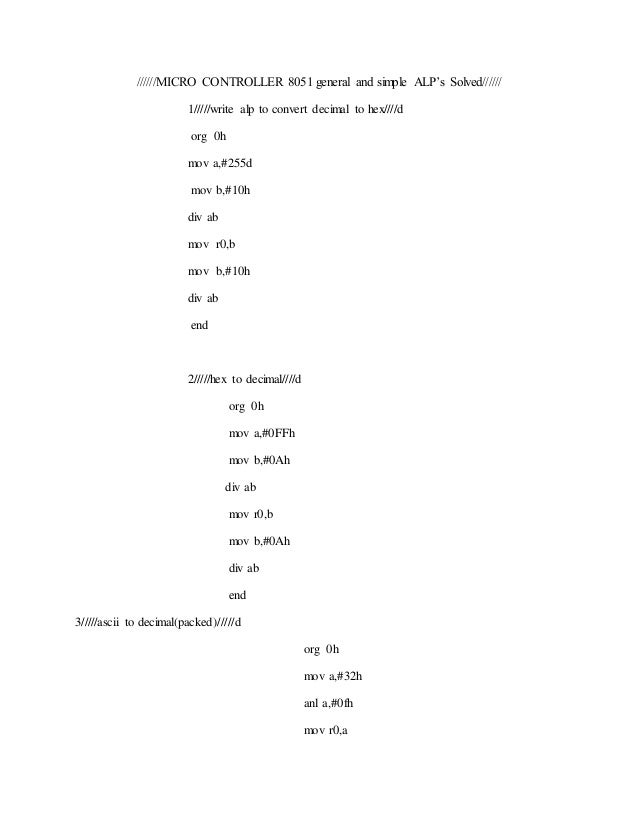 //////MICRO CONTROLLER 8051 general and simple ALP's Solved//////

1/////write alp to convert decimal to hex////d

org 0h

mov a,#255d

mov b,#10h

div ab

mov r0,b

mov b,#10h

div ab

end

2/////hex to decimal////d

org 0h

mov a,#0FFh

mov b,#0Ah

div ab

mov r0,b

mov b,#0Ah

div ab

end

3/////ascii to decimal(packed)/////d

org 0h

mov a,#32h

anl a,#0fh

mov r0,a